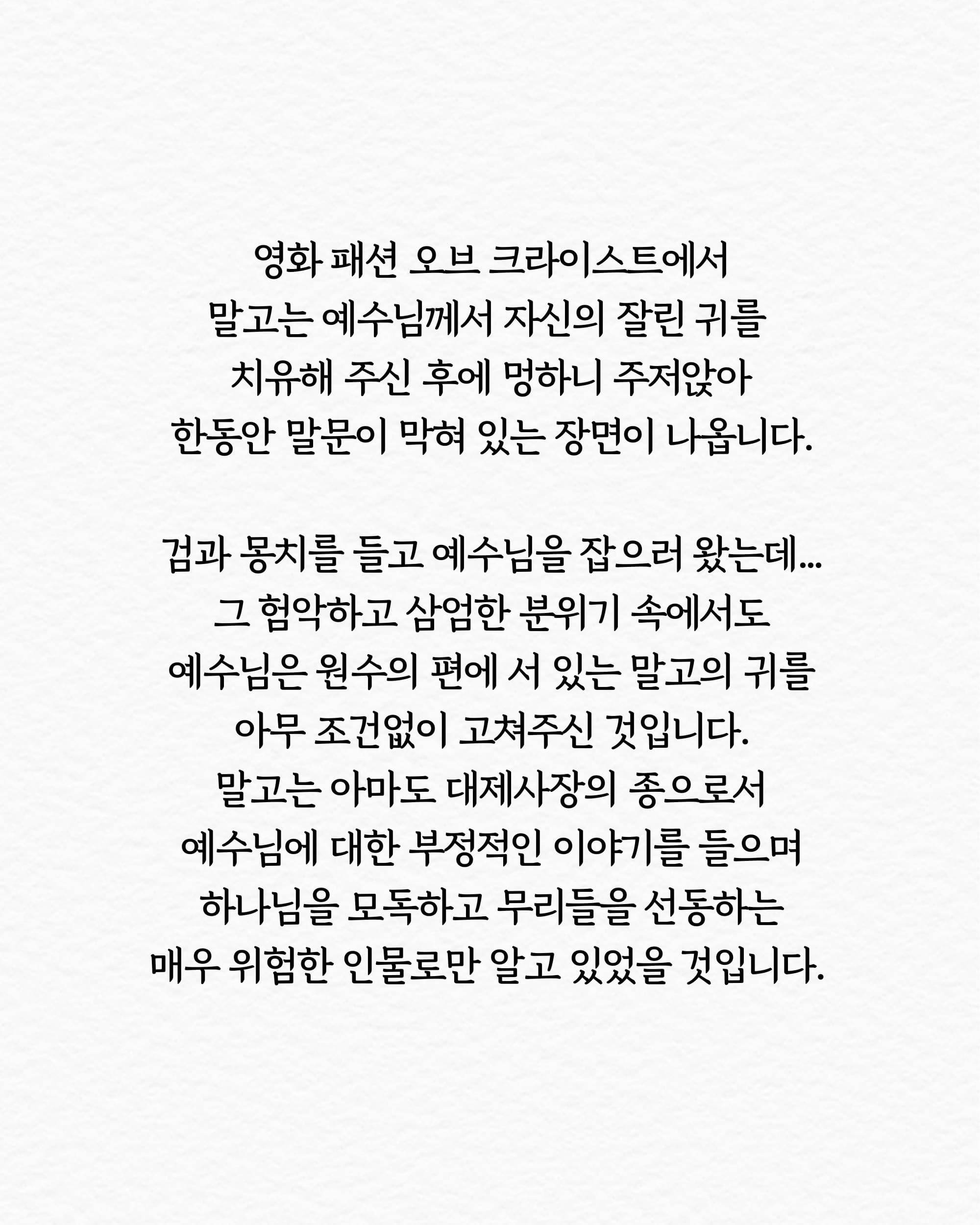 영화 패션 오브 크라이스트에서 말고는 예수님께서 자신의 잘린 귀를 치유해 주신 후에 멍하니 주저앉아 한동안 말문이 막혀 있는 장면이 나옵니다.

검과 몽치를 들고 예수님을 잡으러 왔는데... 그 험악하고 삼엄한 분위기 속에서도 예수님은 원수의 편에 서 있는 말고의 귀를 아무 조건없이 고쳐주신 것입니다. 말고는 아마도 대제사장의 종으로서 예수님에 대한 부정적인 이야기를 들으며 하나님을 모독하고 무리들을 선동하는 매우 위험한 인물로만 알고 있었을 것입니다.